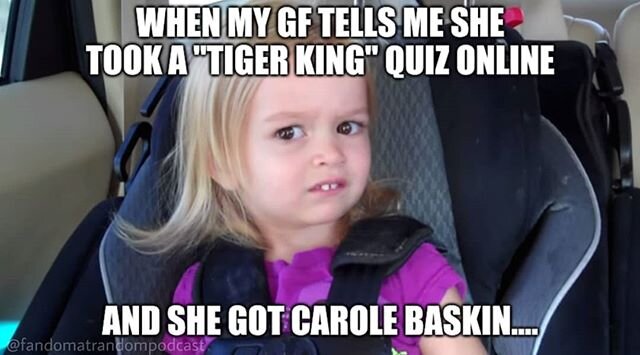 WHEN MY GF TELLS ME SHE TOOK A "TIGER KING" QUIZ ONLINE

AND SHE GOT CAROLE BASKIN....

@fandomatrandompodcast